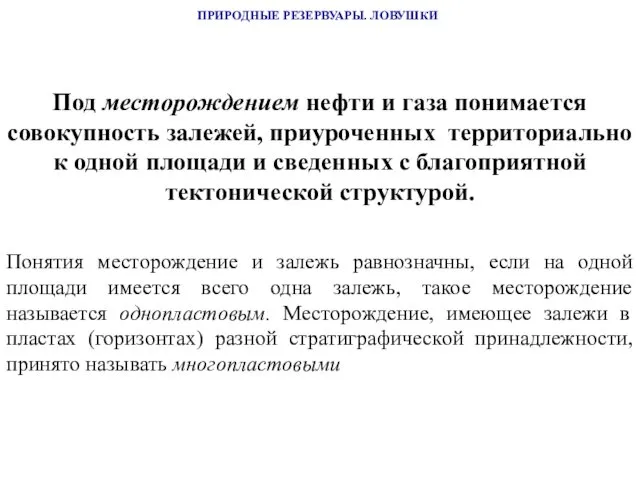 ПРИРОДНЫЕ РЕЗЕРВУАРЫ. ЛОВУШКИ

Под месторождением нефти и газа понимается совокупность залежей, приуроченных территориально к одной площади и сведенных с благоприятной тектонической структурой.

Понятия месторождение и залежь равнозначны, если на одной площади имеется всего одна залежь, такое месторождение называется однопластовым. Месторождение, имеющее залежи в пластах (горизонтах) разной стратиграфической принадлежности, принято называть многопластовыми